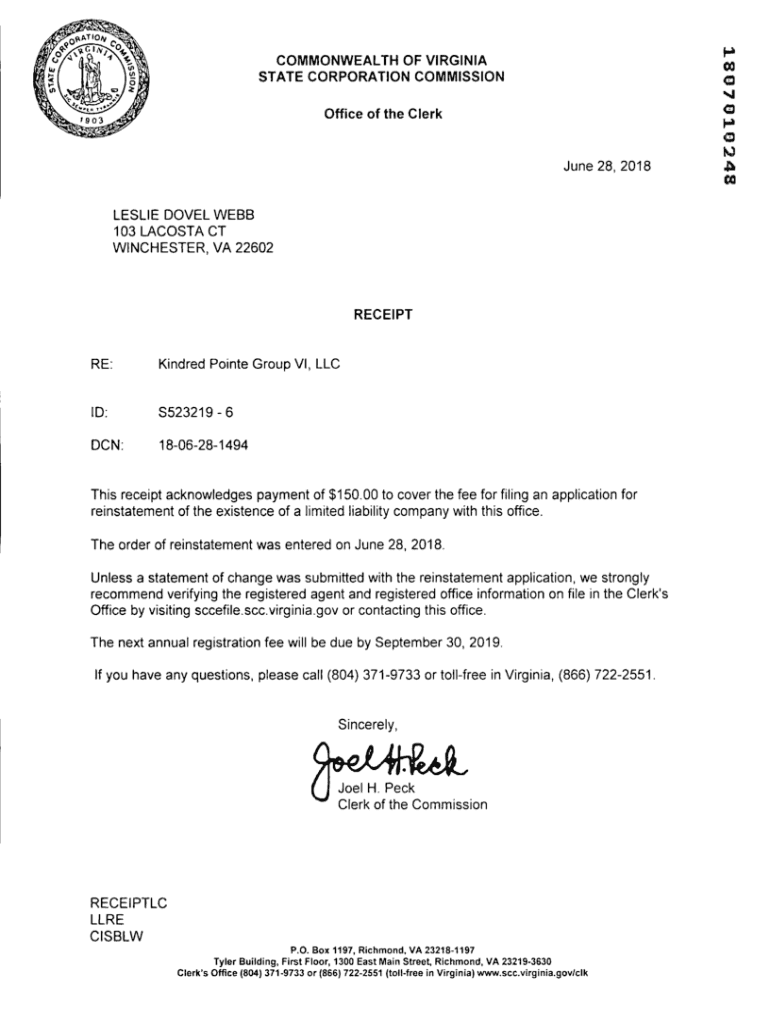 STATE CORPORATION COMMISSION VIRGINIA 1903

COMMONWEALTH OF VIRGINIA
STATE CORPORATION COMMISSION

Office of the Clerk

1807010248

June 28, 2018

LESLIE DOVEL WEBB
103 LACOSTA CT
WINCHESTER, VA 22602

RECEIPT

RE: Kindred Pointe Group VI, LLC

ID: S523219 - 6

DCN: 18-06-28-1494

This receipt acknowledges payment of $150.00 to cover the fee for filing an application for reinstatement of the existence of a limited liability company with this office.

The order of reinstatement was entered on June 28, 2018.

Unless a statement of change was submitted with the reinstatement application, we strongly recommend verifying the registered agent and registered office information on file in the Clerk's Office by visiting sccefile.scc.virginia.gov or contacting this office.

The next annual registration fee will be due by September 30, 2019.

If you have any questions, please call (804) 371-9733 or toll-free in Virginia, (866) 722-2551.

Sincerely,

Joel H. Peck

Joel H. Peck
Clerk of the Commission

RECEIPTLC
LLRE
CISBLW

P.O. Box 1197, Richmond, VA 23218-1197
Tyler Building, First Floor, 1300 East Main Street, Richmond, VA 23219-3630
Clerk's Office (804) 371-9733 or (866) 722-2551 (toll-free in Virginia) www.scc.virginia.gov/clk